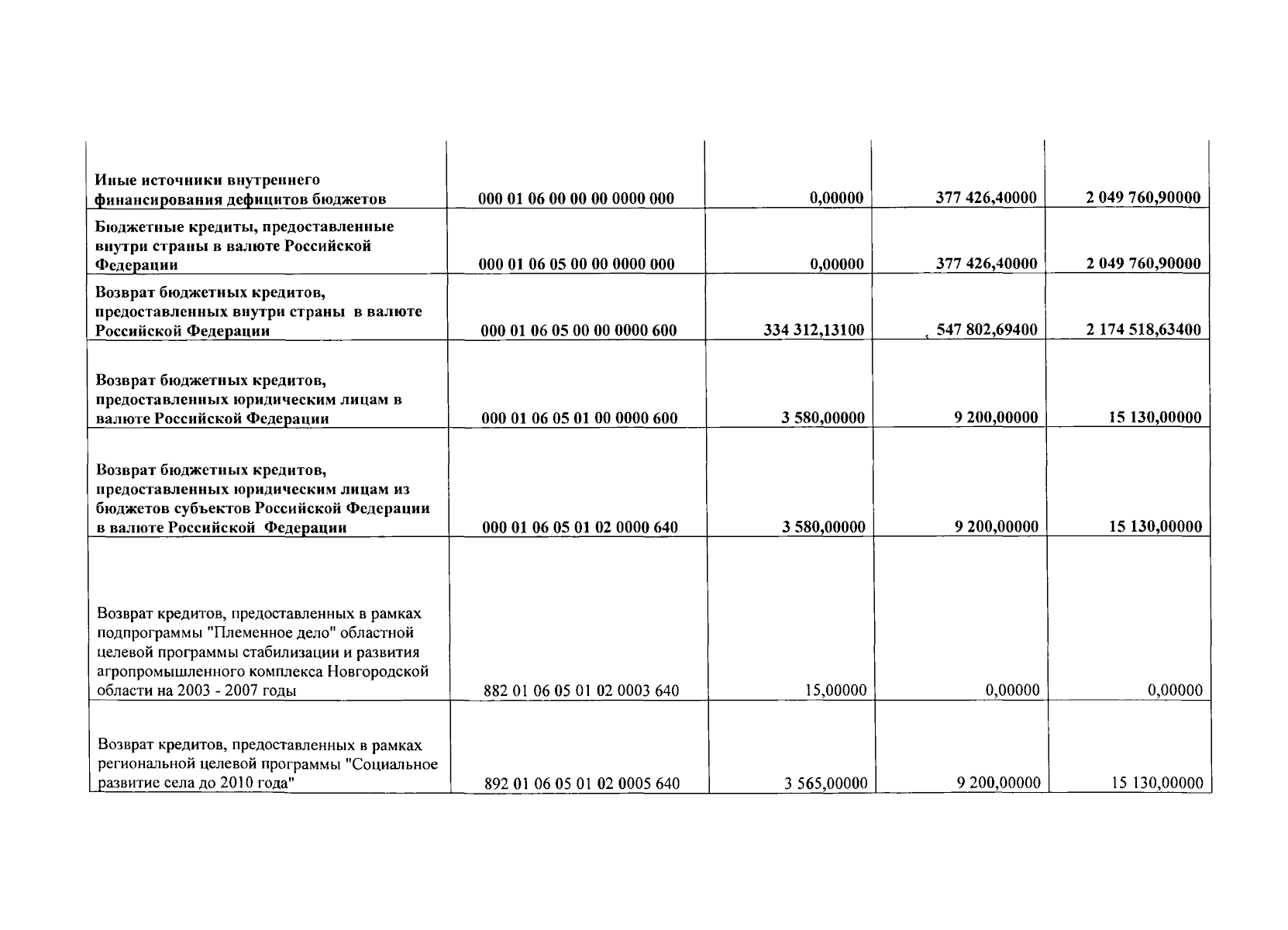 | | | | | |
|---|---|---|---|---|
| Иные источники внутреннего финансирования дефицитов бюджетов | 000 01 06 00 00 00 0000 000 | 0,00000 | 377 426,40000 | 2 049 760,90000 |
| Бюджетные кредиты, предоставленные внутри страны в валюте Российской Федерации | 000 01 06 05 00 00 0000 000 | 0,00000 | 377 426,40000 | 2 049 760,90000 |
| Возврат бюджетных кредитов, предоставленных внутри страны в валюте Российской Федерации | 000 01 06 05 00 00 0000 600 | 334 312,13100 | 547 802,69400 | 2 174 518,63400 |
| Возврат бюджетных кредитов, предоставленных юридическим лицам в валюте Российской Федерации | 000 01 06 05 01 00 0000 600 | 3 580,00000 | 9 200,00000 | 15 130,00000 |
| Возврат бюджетных кредитов, предоставленных юридическим лицам из бюджетов субъектов Российской Федерации в валюте Российской Федерации | 000 01 06 05 01 02 0000 640 | 3 580,00000 | 9 200,00000 | 15 130,00000 |
| Возврат кредитов, предоставленных в рамках подпрограммы "Племенное дело" областной целевой программы стабилизации и развития агропромышленного комплекса Новгородской области на 2003 - 2007 годы | 882 01 06 05 01 02 0003 640 | 15,00000 | 0,00000 | 0,00000 |
| Возврат кредитов, предоставленных в рамках региональной целевой программы "Социальное развитие села до 2010 года" | 892 01 06 05 01 02 0005 640 | 3 565,00000 | 9 200,00000 | 15 130,00000 |